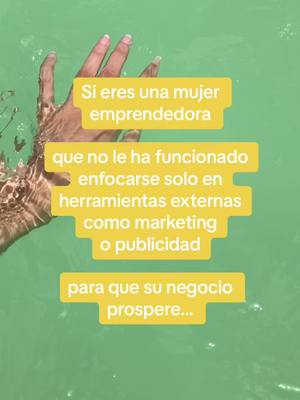 Si eres una mujer emprendedora

que no le ha funcionado enfocarse solo en herramientas externas como marketing o publicidad

para que su negocio prospere...